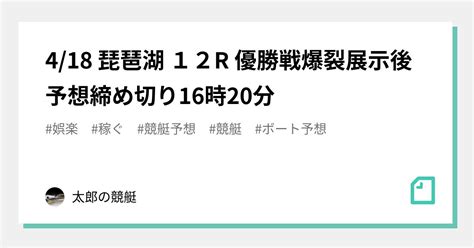 4/18 琵琶湖 １２R 優勝戦爆裂展示後予想締め切り16時20分

#娯楽　#稼ぐ　#競艇予想　#競艇　#ボート予想

太郎の競艇